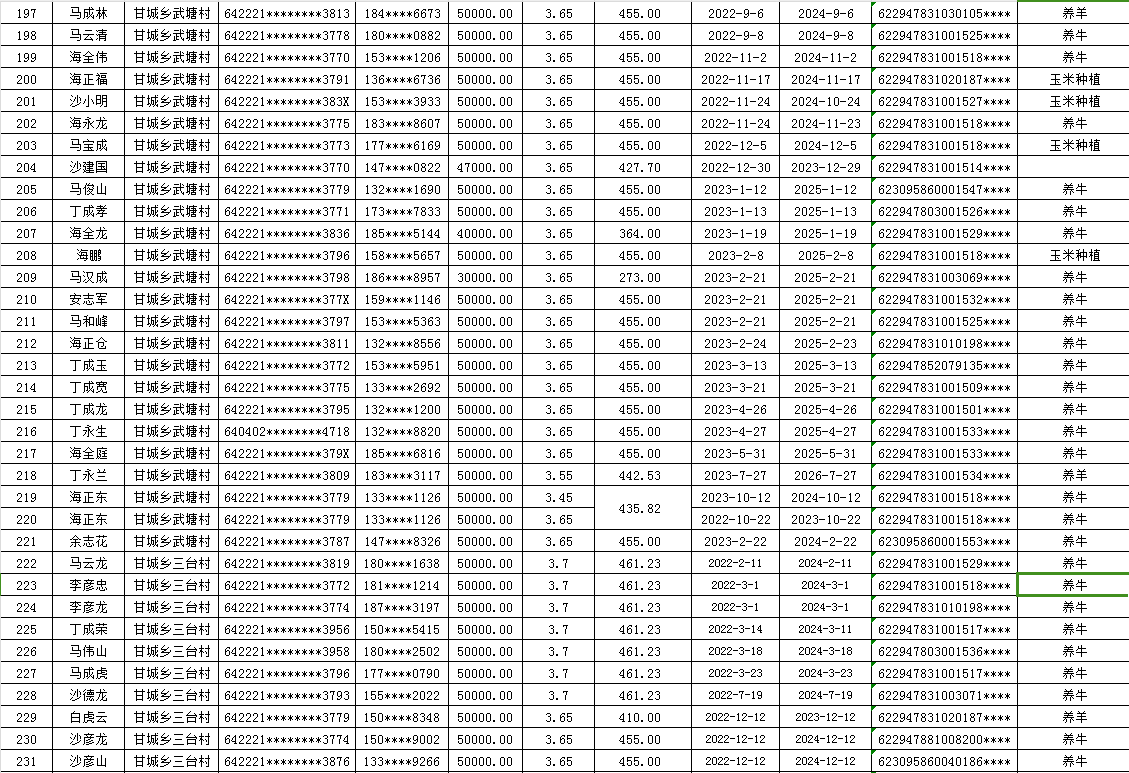 | 197 | 马成林 | 甘城乡武塘村 | 642221********3813 | 184****6673 | 50000.00 | 3.65 | 455.00 | 2022-9-6 | 2024-9-6 | 622947831030105**** | 养羊 |
|---|---|---|---|---|---|---|---|---|---|---|---|
| 198 | 马云清 | 甘城乡武塘村 | 642221********3778 | 180****0882 | 50000.00 | 3.65 | 455.00 | 2022-9-8 | 2024-9-8 | 622947831001525**** | 养牛 |
| 199 | 海全伟 | 甘城乡武塘村 | 642221********3770 | 153****1206 | 50000.00 | 3.65 | 455.00 | 2022-11-2 | 2024-11-2 | 622947831001518**** | 养牛 |
| 200 | 海正福 | 甘城乡武塘村 | 642221********3791 | 136****6736 | 50000.00 | 3.65 | 455.00 | 2022-11-17 | 2024-11-17 | 622947831020187**** | 玉米种植 |
| 201 | 沙小明 | 甘城乡武塘村 | 642221********383X | 153****3933 | 50000.00 | 3.65 | 455.00 | 2022-11-24 | 2024-10-24 | 622947831001527**** | 玉米种植 |
| 202 | 海永龙 | 甘城乡武塘村 | 642221********3775 | 183****8607 | 50000.00 | 3.65 | 455.00 | 2022-11-24 | 2024-11-23 | 622947831001518**** | 养牛 |
| 203 | 马宝成 | 甘城乡武塘村 | 642221********3773 | 177****6169 | 50000.00 | 3.65 | 455.00 | 2022-12-5 | 2024-12-5 | 622947831001518**** | 玉米种植 |
| 204 | 沙建国 | 甘城乡武塘村 | 642221********3770 | 147****0822 | 47000.00 | 3.65 | 427.70 | 2022-12-30 | 2023-12-29 | 622947831001514**** | |
| 205 | 马俊山 | 甘城乡武塘村 | 642221********3779 | 132****1690 | 50000.00 | 3.65 | 455.00 | 2023-1-12 | 2025-1-12 | 623095860001547**** | 养牛 |
| 206 | 丁成孝 | 甘城乡武塘村 | 642221********3771 | 173****7833 | 50000.00 | 3.65 | 455.00 | 2023-1-13 | 2025-1-13 | 622947803001526**** | 养牛 |
| 207 | 海全龙 | 甘城乡武塘村 | 642221********3836 | 185****5144 | 40000.00 | 3.65 | 364.00 | 2023-1-19 | 2025-1-19 | 622947831001529**** | 养牛 |
| 208 | 海鹏 | 甘城乡武塘村 | 642221********3796 | 158****5657 | 50000.00 | 3.65 | 455.00 | 2023-2-8 | 2025-2-8 | 622947831001518**** | 玉米种植 |
| 209 | 马汉成 | 甘城乡武塘村 | 642221********3798 | 186****8957 | 30000.00 | 3.65 | 273.00 | 2023-2-21 | 2025-2-21 | 622947831003069**** | 养牛 |
| 210 | 安志军 | 甘城乡武塘村 | 642221********377X | 159****1146 | 50000.00 | 3.65 | 455.00 | 2023-2-21 | 2025-2-21 | 622947831001532**** | 养牛 |
| 211 | 马和峰 | 甘城乡武塘村 | 642221********3797 | 153****5363 | 50000.00 | 3.65 | 455.00 | 2023-2-21 | 2025-2-21 | 622947831001525**** | 养牛 |
| 212 | 海正仓 | 甘城乡武塘村 | 642221********3811 | 132****8556 | 50000.00 | 3.65 | 455.00 | 2023-2-24 | 2025-2-23 | 622947831010198**** | 养牛 |
| 213 | 丁成玉 | 甘城乡武塘村 | 642221********3772 | 153****5951 | 50000.00 | 3.65 | 455.00 | 2023-3-13 | 2025-3-13 | 622947852079135**** | 养牛 |
| 214 | 丁成宽 | 甘城乡武塘村 | 642221********3775 | 133****2692 | 50000.00 | 3.65 | 455.00 | 2023-3-21 | 2025-3-21 | 622947831001509**** | 养牛 |
| 215 | 丁成龙 | 甘城乡武塘村 | 642221********3795 | 132****1200 | 50000.00 | 3.65 | 455.00 | 2023-4-26 | 2025-4-26 | 622947831001501**** | 养牛 |
| 216 | 丁永生 | 甘城乡武塘村 | 640402********4718 | 132****8820 | 50000.00 | 3.65 | 455.00 | 2023-4-27 | 2025-4-27 | 622947831001533**** | 养牛 |
| 217 | 海全庭 | 甘城乡武塘村 | 642221********379X | 185****6816 | 50000.00 | 3.65 | 455.00 | 2023-5-31 | 2025-5-31 | 622947831001533**** | 养牛 |
| 218 | 丁永兰 | 甘城乡武塘村 | 642221********3809 | 183****3117 | 50000.00 | 3.55 | 442.53 | 2023-7-27 | 2026-7-27 | 622947831001534**** | 养羊 |
| 219 | 海正东 | 甘城乡武塘村 | 642221********3779 | 133****1126 | 50000.00 | 3.45 | 435.82 | 2023-10-12 | 2024-10-12 | 622947831001518**** | 养牛 |
| 220 | 海正东 | 甘城乡武塘村 | 642221********3779 | 133****1126 | 50000.00 | 3.65 | | 2022-10-22 | 2023-10-22 | 622947831001518**** | 养牛 |
| 221 | 余志花 | 甘城乡武塘村 | 642221********3787 | 147****8326 | 50000.00 | 3.65 | 455.00 | 2023-2-22 | 2024-2-22 | 623095860001553**** | 养牛 |
| 222 | 马云龙 | 甘城乡三台村 | 642221********3819 | 180****1638 | 50000.00 | 3.7 | 461.23 | 2022-2-11 | 2024-2-11 | 622947831001529**** | 养牛 |
| 223 | 李彦忠 | 甘城乡三台村 | 642221********3772 | 181****1214 | 50000.00 | 3.7 | 461.23 | 2022-3-1 | 2024-3-1 | 622947831001518**** | 养牛 |
| 224 | 李彦龙 | 甘城乡三台村 | 642221********3774 | 187****3197 | 50000.00 | 3.7 | 461.23 | 2022-3-1 | 2024-3-1 | 622947831010198**** | 养牛 |
| 225 | 丁成荣 | 甘城乡三台村 | 642221********3956 | 150****5415 | 50000.00 | 3.7 | 461.23 | 2022-3-14 | 2024-3-11 | 622947831001517**** | 养牛 |
| 226 | 马伟山 | 甘城乡三台村 | 642221********3958 | 180****2502 | 50000.00 | 3.7 | 461.23 | 2022-3-18 | 2024-3-18 | 622947803001536**** | 养牛 |
| 227 | 马成虎 | 甘城乡三台村 | 642221********3796 | 177****0790 | 50000.00 | 3.7 | 461.23 | 2022-3-23 | 2024-3-23 | 622947831001517**** | 养牛 |
| 228 | 沙德龙 | 甘城乡三台村 | 642221********3793 | 155****2022 | 50000.00 | 3.7 | 461.23 | 2022-7-19 | 2024-7-19 | 622947831003071**** | 养牛 |
| 229 | 白虎云 | 甘城乡三台村 | 642221********3779 | 150****8348 | 50000.00 | 3.65 | 410.00 | 2022-12-12 | 2023-12-12 | 622947831020187**** | 养羊 |
| 230 | 沙彦龙 | 甘城乡三台村 | 642221********3774 | 150****9002 | 50000.00 | 3.65 | 455.00 | 2022-12-12 | 2024-12-12 | 622947881008200**** | 养牛 |
| 231 | 沙彦山 | 甘城乡三台村 | 642221********3876 | 133****9266 | 50000.00 | 3.65 | 455.00 | 2022-12-12 | 2024-12-12 | 623095860040186**** | 养牛 |